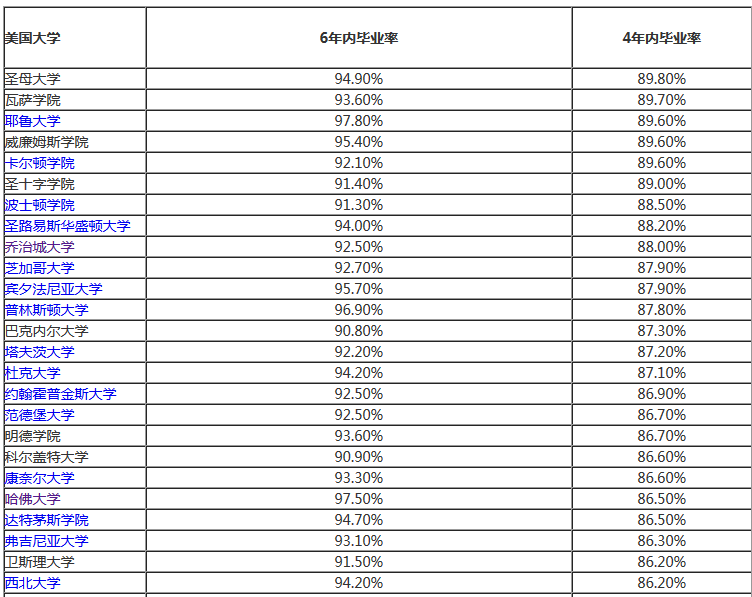 | 美国大学 | 6年内毕业率 | 4年内毕业率 |
|---|---|---|
| 圣母大学 | 94.90% | 89.80% |
| 瓦萨学院 | 93.60% | 89.70% |
| 耶鲁大学 | 97.80% | 89.60% |
| 威廉姆斯学院 | 95.40% | 89.60% |
| 卡尔顿学院 | 92.10% | 89.60% |
| 圣十字学院 | 91.40% | 89.00% |
| 波士顿学院 | 91.30% | 88.50% |
| 圣路易斯华盛顿大学 | 94.00% | 88.20% |
| 乔治城大学 | 92.50% | 88.00% |
| 芝加哥大学 | 92.70% | 87.90% |
| 宾夕法尼亚大学 | 95.70% | 87.90% |
| 普林斯顿大学 | 96.90% | 87.80% |
| 巴克内尔大学 | 90.80% | 87.30% |
| 塔夫茨大学 | 92.20% | 87.20% |
| 杜克大学 | 94.20% | 87.10% |
| 约翰霍普金斯大学 | 92.50% | 86.90% |
| 范德堡大学 | 92.50% | 86.70% |
| 明德学院 | 93.60% | 86.70% |
| 科尔盖特大学 | 90.90% | 86.60% |
| 康奈尔大学 | 93.30% | 86.60% |
| 哈佛大学 | 97.50% | 86.50% |
| 达特茅斯学院 | 94.70% | 86.50% |
| 弗吉尼亚大学 | 93.10% | 86.30% |
| 卫斯理大学 | 91.50% | 86.20% |
| 西北大学 | 94.20% | 86.20% |